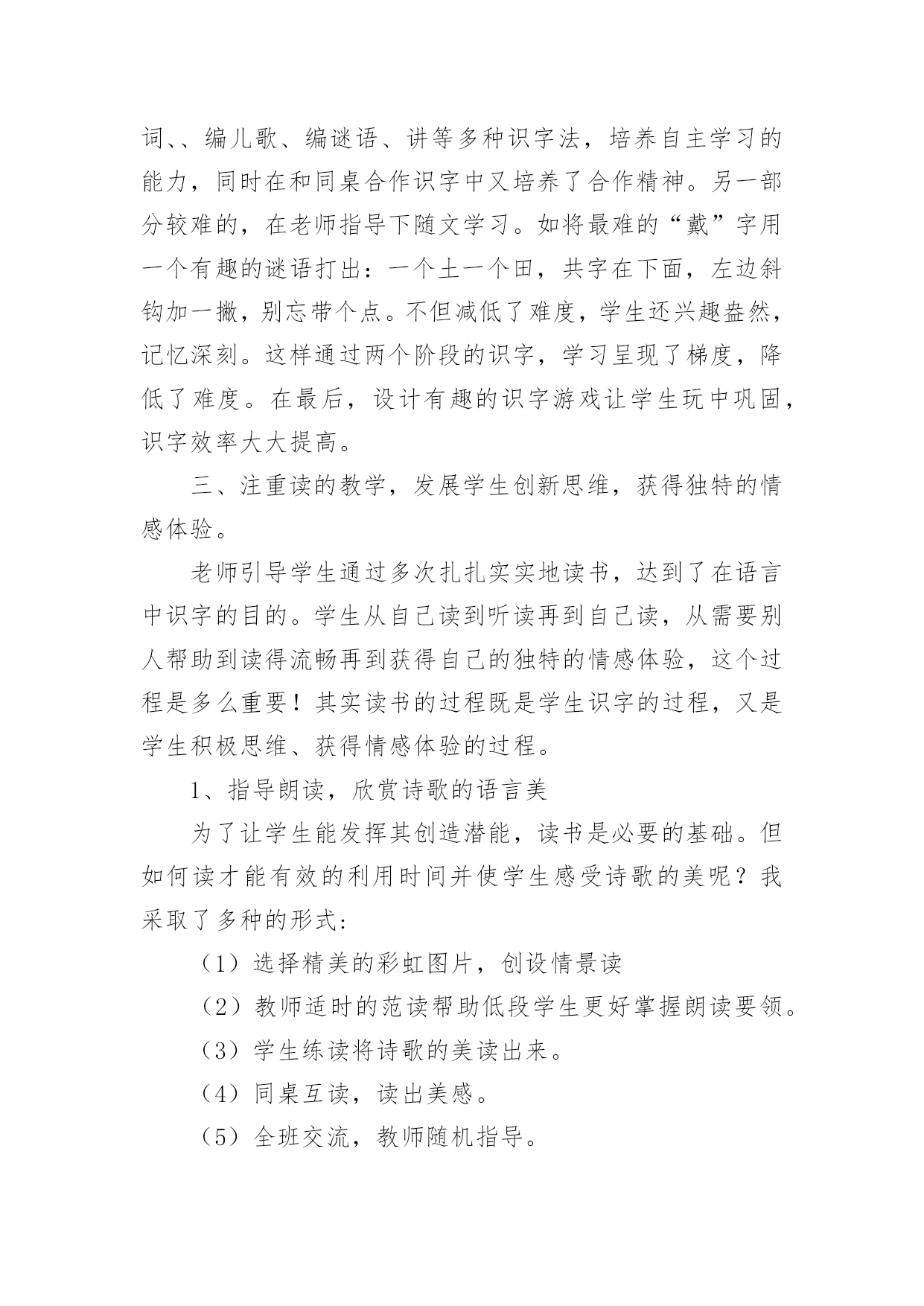 词、、编儿歌、编谜语、讲等多种识字法，培养自主学习的能力，同时在和同桌合作识字中又培养了合作精神。另一部分较难的，在老师指导下随文学习。如将最难的“戴”字用一个有趣的谜语打出：一个土一个田，共字在下面，左边斜钩加一撇，别忘带个点。不但减低了难度，学生还兴趣盎然，记忆深刻。这样通过两个阶段的识字，学习呈现了梯度，降低了难度。在最后，设计有趣的识字游戏让学生玩中巩固，识字效率大大提高。

三、注重读的教学，发展学生创新思维，获得独特的情感体验。

老师引导学生通过多次扎扎实实地读书，达到了在语言中识字的目的。学生从自己读到听读再到自己读，从需要别人帮助到读得流畅再到获得自己的独特的情感体验，这个过程是多么重要！其实读书的过程既是学生识字的过程，又是学生积极思维、获得情感体验的过程。

1、指导朗读，欣赏诗歌的语言美

为了让学生能发挥其创造潜能，读书是必要的基础。但如何读才能有效的利用时间并使学生感受诗歌的美呢？我采取了多种的形式:

（1）选择精美的彩虹图片，创设情景读

（2）教师适时的范读帮助低段学生更好掌握朗读要领。

（3）学生练读将诗歌的美读出来。

（4）同桌互读，读出美感。

（5）全班交流，教师随机指导。